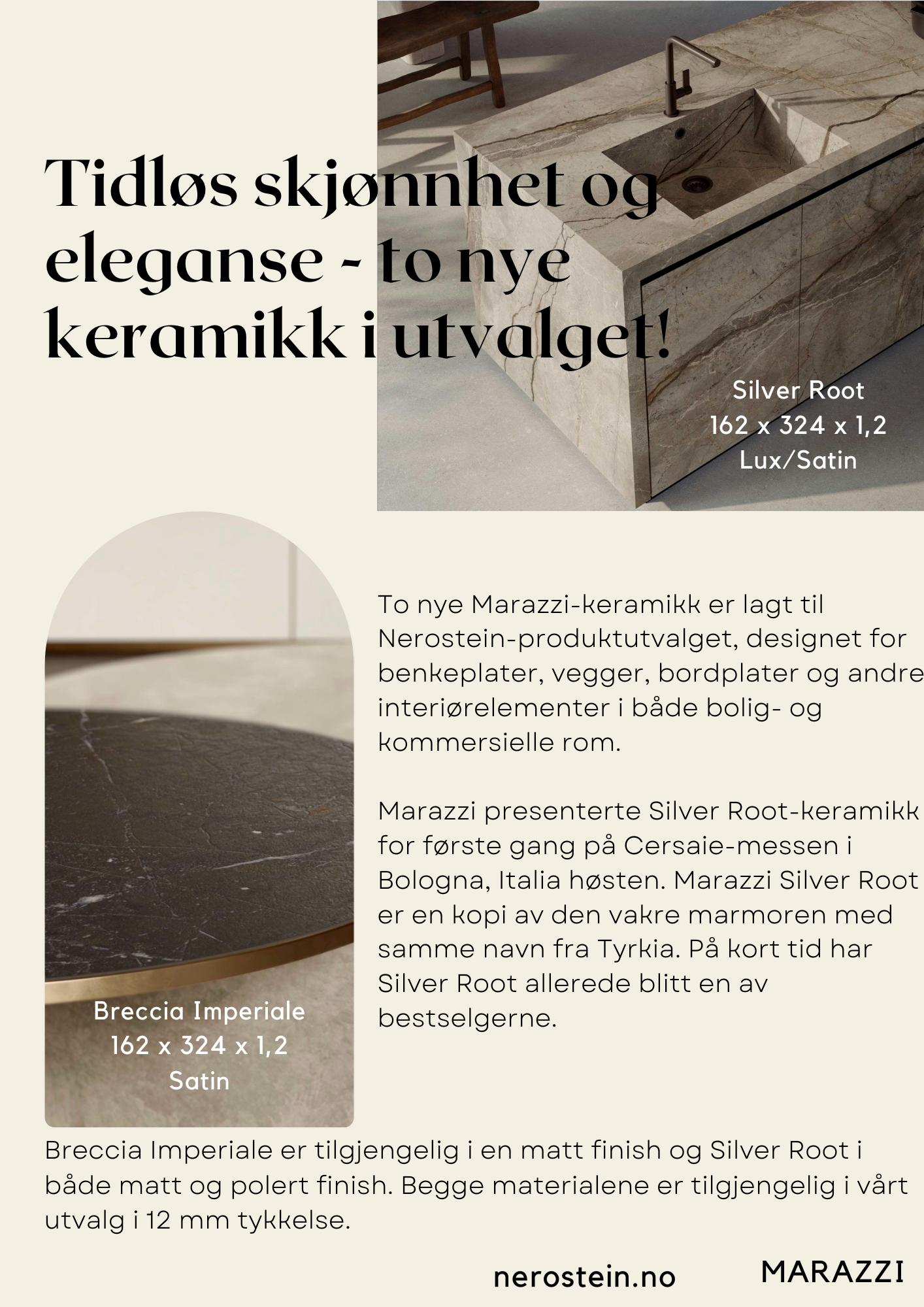 Tidløs skjønnhet og eleganse - to nye keramikk i utvalget!

Silver Root
162 x 324 x 1,2
Lux/Satin

To nye Marazzi-keramikk er lagt til Nerostein-produktutvalget, designet for benkeplater, vegger, bordplater og andre interiørelementer i både bolig- og kommersielle rom.

Marazzi presenterte Silver Root-keramikk for første gang på Cersaie-messen i Bologna, Italia høsten. Marazzi Silver Root er en kopi av den vakre marmoren med samme navn fra Tyrkia. På kort tid har Silver Root allerede blitt en av bestselgerne.

Breccia Imperiale
162 x 324 x 1,2
Satin

Breccia Imperiale er tilgjengelig i en matt finish og Silver Root i både matt og polert finish. Begge materialene er tilgjengelig i vårt utvalg i 12 mm tykkelse.

nerostein.no

MARAZZI